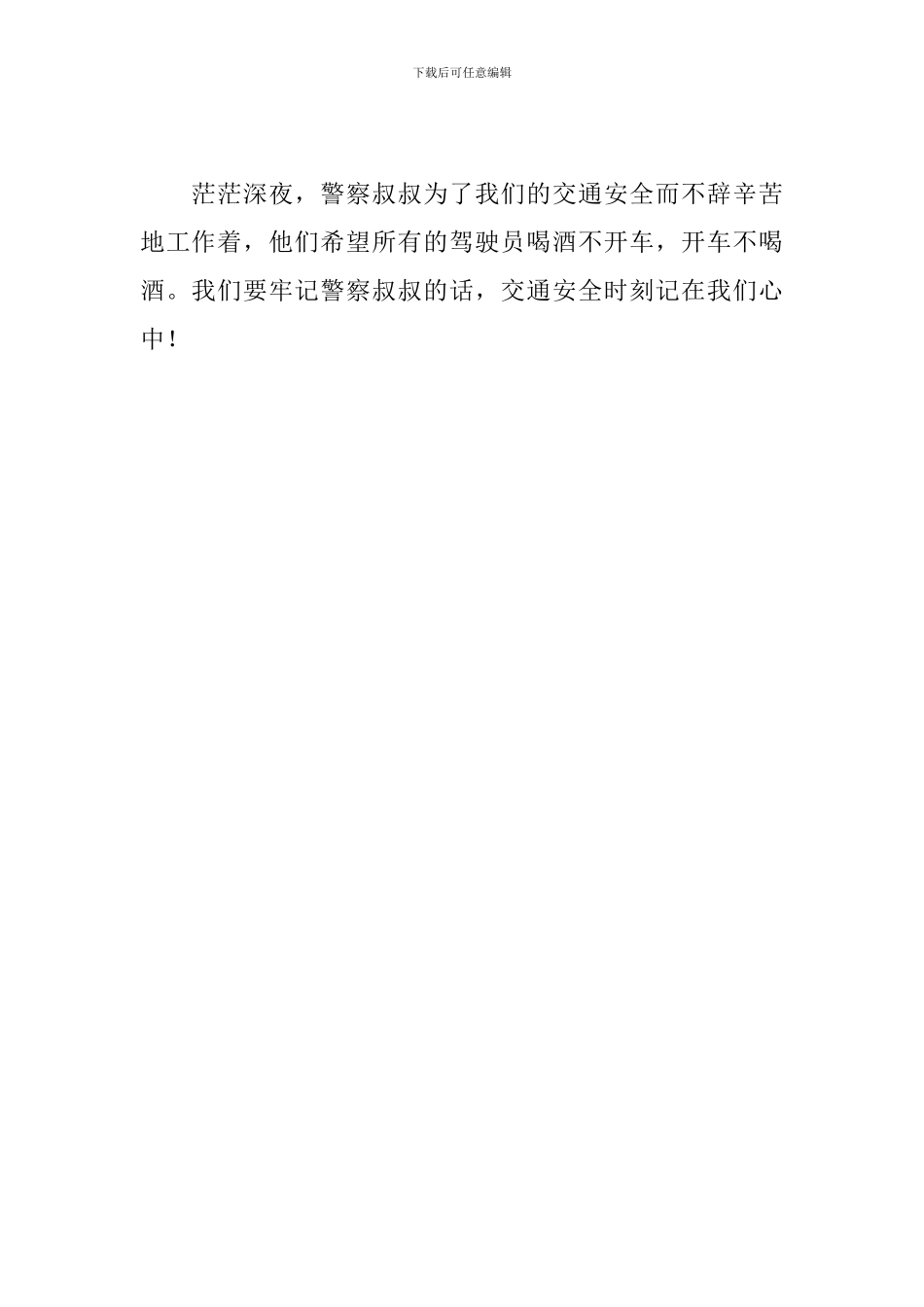 下载后可任意编辑

茫茫深夜，警察叔叔为了我们的交通安全而不辞辛苦地工作着，他们希望所有的驾驶员喝酒不开车，开车不喝酒。我们要牢记警察叔叔的话，交通安全时刻记在我们心中！